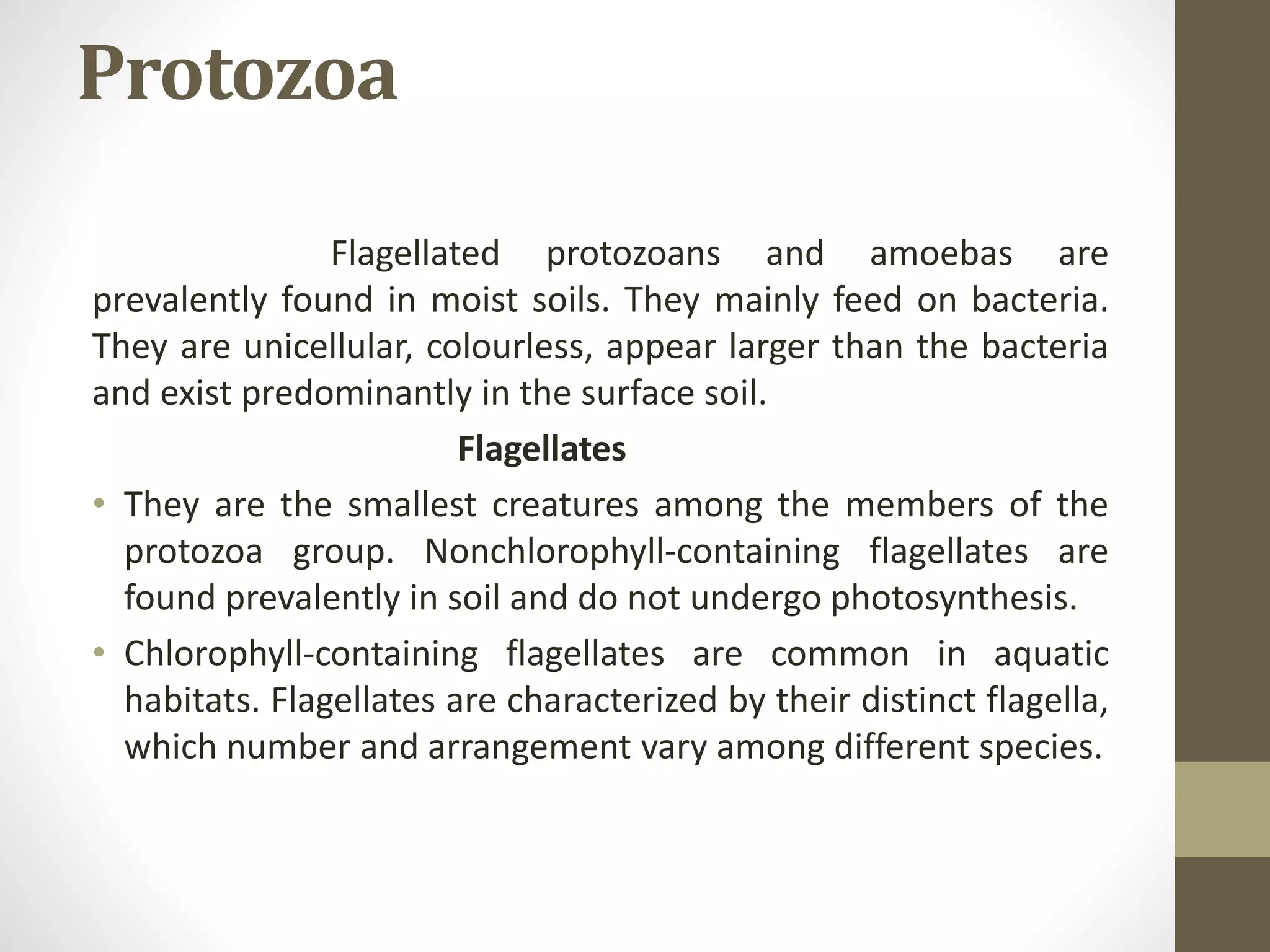 Protozoa

Flagellated protozoans and amoebas are prevalently found in moist soils. They mainly feed on bacteria. They are unicellular, colourless, appear larger than the bacteria and exist predominantly in the surface soil.

Flagellates

• They are the smallest creatures among the members of the protozoa group. Nonchlorophyll-containing flagellates are found prevalently in soil and do not undergo photosynthesis.

• Chlorophyll-containing flagellates are common in aquatic habitats. Flagellates are characterized by their distinct flagella, which number and arrangement vary among different species.